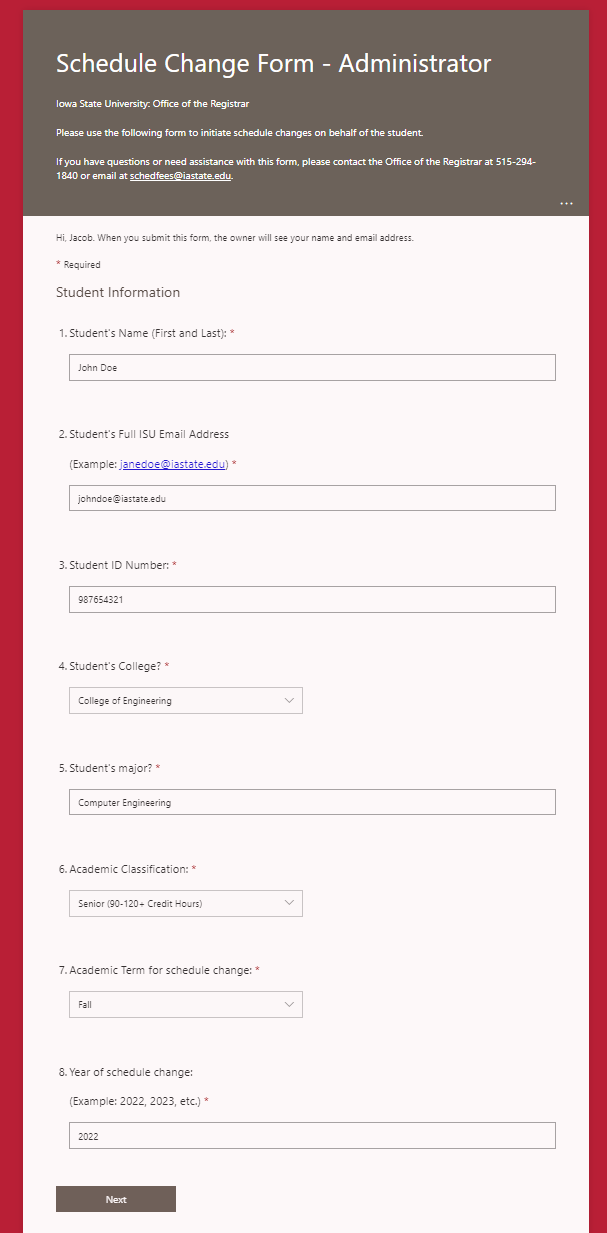 Schedule Change Form - Administrator

Iowa State University: Office of the Registrar

Please use the following form to initiate schedule changes on behalf of the student.

If you have questions or need assistance with this form, please contact the Office of the Registrar at 515-294-1840 or email at schedfees@iastate.edu.

...

Hi, Jacob. When you submit this form, the owner will see your name and email address.

* Required

Student Information

1. Student's Name (First and Last): *

John Doe

2. Student's Full ISU Email Address

(Example: janedoe@iastate.edu) *

johndoe@iastate.edu

3. Student ID Number: *

987654321

4. Student's College? *

College of Engineering

5. Student's major? *

Computer Engineering

6. Academic Classification: *

Senior (90-120+ Credit Hours)

7. Academic Term for schedule change: *

Fall

8. Year of schedule change:

(Example: 2022, 2023, etc.) *

2022

Next